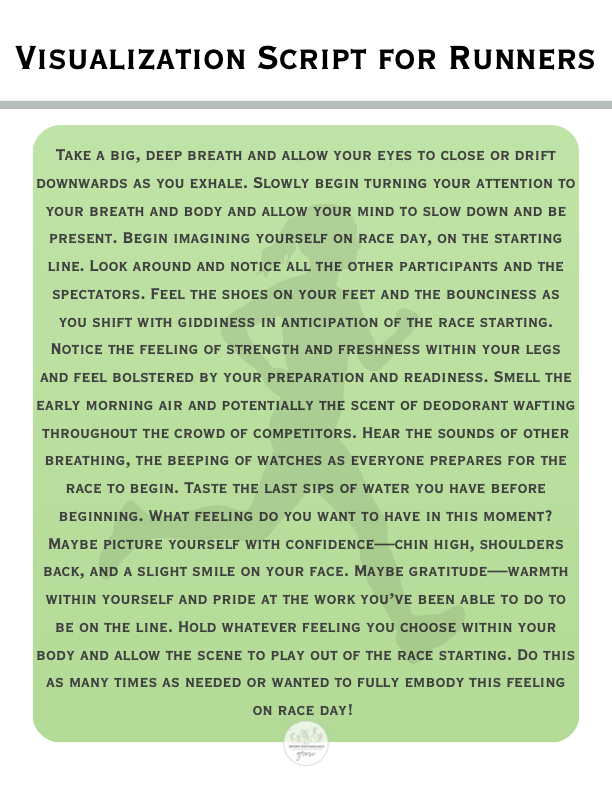 Visualization Script for Runners

Take a big, deep breath and allow your eyes to close or drift downwards as you exhale. Slowly begin turning your attention to your breath and body and allow your mind to slow down and be present. Begin imagining yourself on race day, on the starting line. Look around and notice all the other participants and the spectators. Feel the shoes on your feet and the bounciness as you shift with giddiness in anticipation of the race starting. Notice the feeling of strength and freshness within your legs and feel bolstered by your preparation and readiness. Smell the early morning air and potentially the scent of deodorant wafting throughout the crowd of competitors. Hear the sounds of other breathing, the beeping of watches as everyone prepares for the race to begin. Taste the last sips of water you have before beginning. What feeling do you want to have in this moment? Maybe picture yourself with confidence—chin high, shoulders back, and a slight smile on your face. Maybe gratitude—warmth within yourself and pride at the work you've been able to do to be on the line. Hold whatever feeling you choose within your body and allow the scene to play out of the race starting. Do this as many times as needed or wanted to fully embody this feeling on race day!